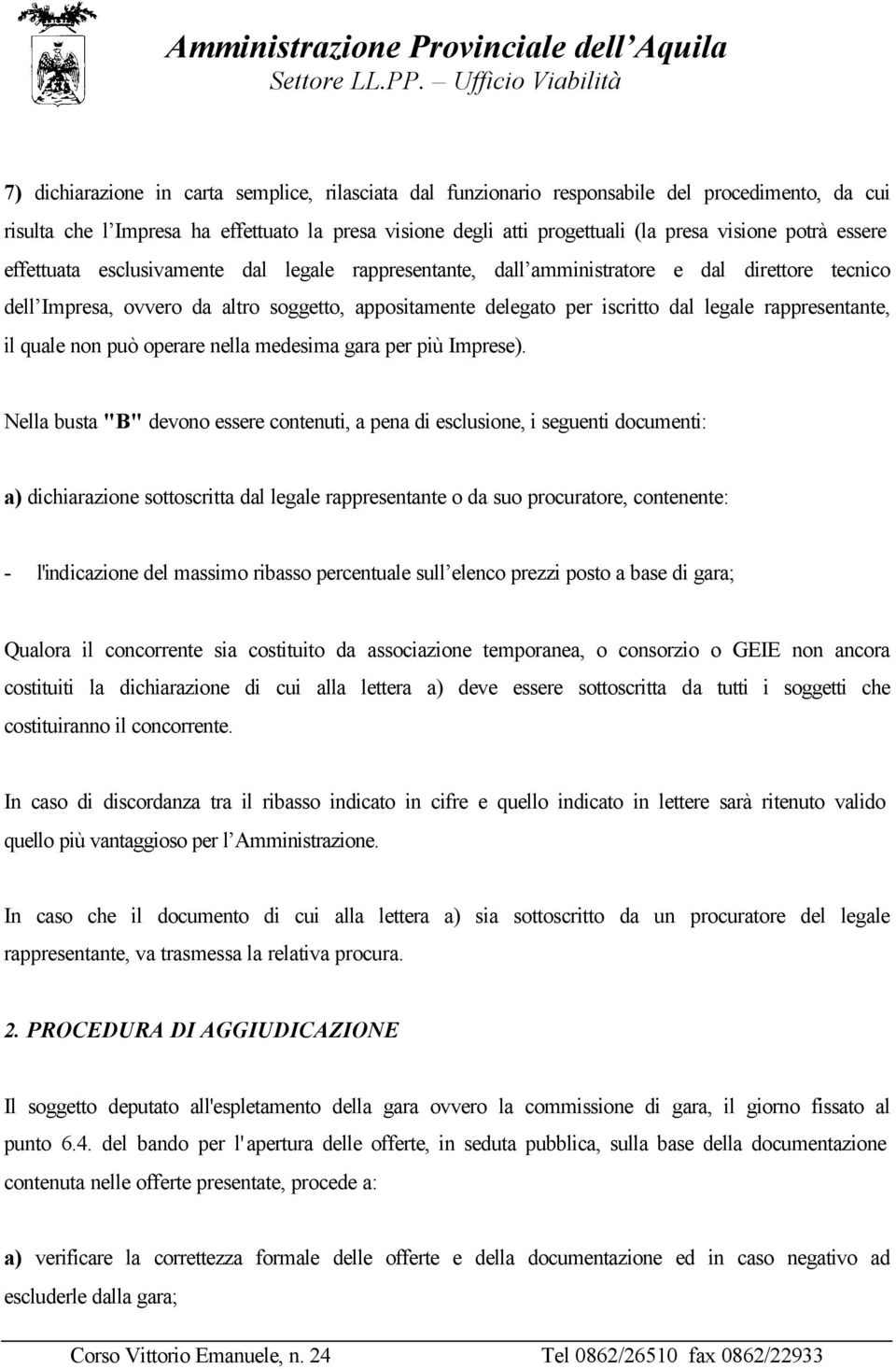 Amministrazione Provinciale dell Aquila
Settore LL.PP. – Ufficio Viabilità

7) dichiarazione in carta semplice, rilasciata dal funzionario responsabile del procedimento, da cui risulta che l Impresa ha effettuato la presa visione degli atti progettuali (la presa visione potrà essere effettuata esclusivamente dal legale rappresentante, dall amministratore e dal direttore tecnico dell Impresa, ovvero da altro soggetto, appositamente delegato per iscritto dal legale rappresentante, il quale non può operare nella medesima gara per più Imprese).

Nella busta "B" devono essere contenuti, a pena di esclusione, i seguenti documenti:

a) dichiarazione sottoscritta dal legale rappresentante o da suo procuratore, contenente:

- l'indicazione del massimo ribasso percentuale sull elenco prezzi posto a base di gara;

Qualora il concorrente sia costituito da associazione temporanea, o consorzio o GEIE non ancora costituiti la dichiarazione di cui alla lettera a) deve essere sottoscritta da tutti i soggetti che costituiranno il concorrente.

In caso di discordanza tra il ribasso indicato in cifre e quello indicato in lettere sarà ritenuto valido quello più vantaggioso per l Amministrazione.

In caso che il documento di cui alla lettera a) sia sottoscritto da un procuratore del legale rappresentante, va trasmessa la relativa procura.

2. PROCEDURA DI AGGIUDICAZIONE

Il soggetto deputato all'espletamento della gara ovvero la commissione di gara, il giorno fissato al punto 6.4. del bando per l' apertura delle offerte, in seduta pubblica, sulla base della documentazione contenuta nelle offerte presentate, procede a:

a) verificare la correttezza formale delle offerte e della documentazione ed in caso negativo ad escluderle dalla gara;

Corso Vittorio Emanuele, n. 24 Tel 0862/26510 fax 0862/22933